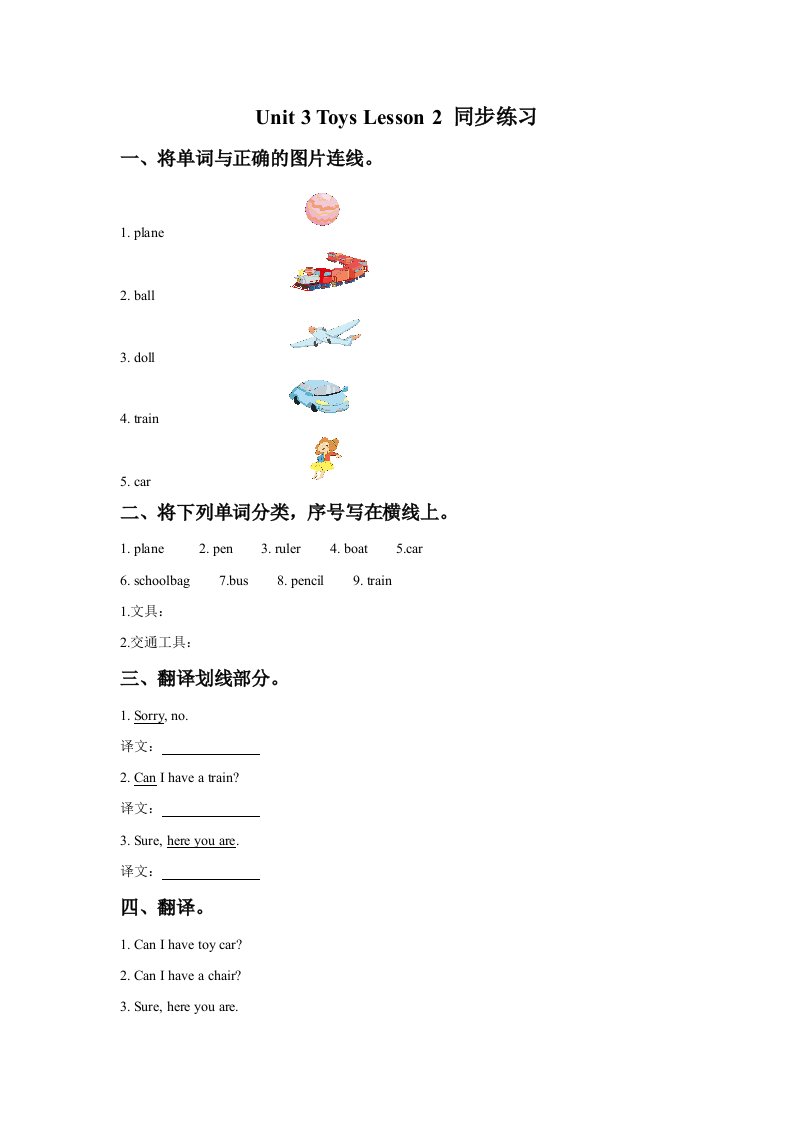 Unit 3 Toys Lesson 2 同步练习

一、将单词与正确的图片连线。

1. plane

2. ball

3. doll

4. train

5. car

二、将下列单词分类，序号写在横线上。

1. plane 2. pen 3. ruler 4. boat 5.car

6. schoolbag 7.bus 8. pencil 9. train

1.文具：

2.交通工具：

三、翻译划线部分。

1. Sorry, no.

译文：

2. Can I have a train?

译文：

3. Sure, here you are.

译文：

四、翻译。

1. Can I have toy car?

2. Can I have a chair?

3. Sure, here you are.